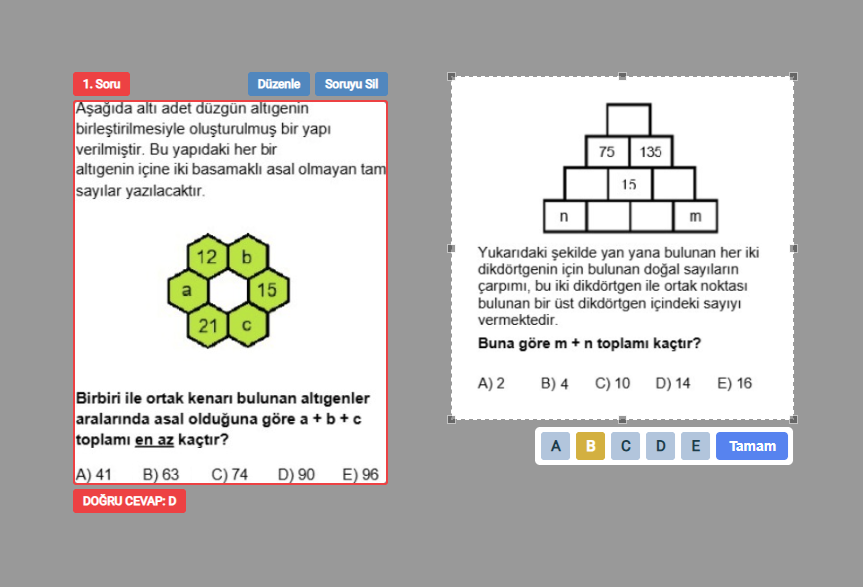 1. Soru

Düzenle

Soruyu Sil

Aşağıda altı adet düzgün altıgenin birleştirilmesiyle oluşturulmuş bir yapı verilmiştir. Bu yapıdaki her bir altıgenin içine iki basamaklı asal olmayan tam sayılar yazılacaktır.

12
b
a
15
21
c

Birbiri ile ortak kenarı bulunan altıgenler aralarında asal olduğuna göre a + b + c toplamı en az kaçtır?

A) 41 B) 63 C) 74 D) 90 E) 96

DOĞRU CEVAP: D

75
135
15
n
m

Yukarıdaki şekilde yan yana bulunan her iki dikdörtgenin için bulunan doğal sayıların çarpımı, bu iki dikdörtgen ile ortak noktası bulunan bir üst dikdörtgen içindeki sayıyı vermektedir.

Buna göre m + n toplamı kaçtır?

A) 2 B) 4 C) 10 D) 14 E) 16

A B C D E Tamam